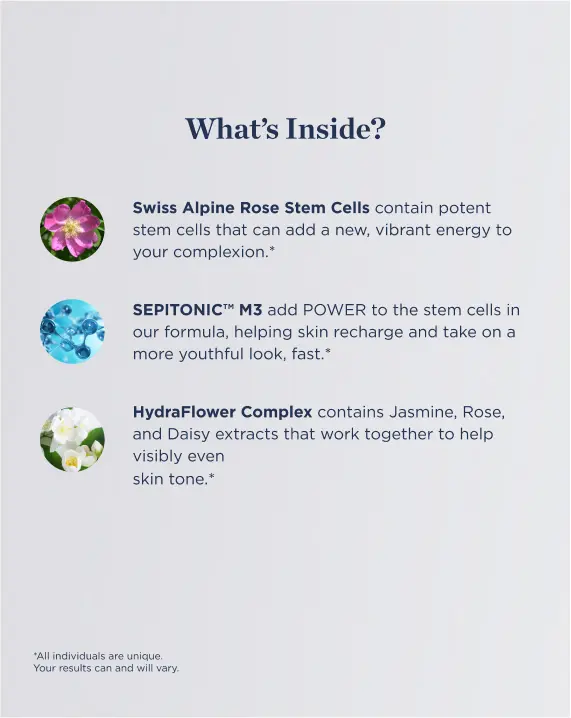 What's Inside?

Swiss Alpine Rose Stem Cells contain potent stem cells that can add a new, vibrant energy to your complexion.*

SEPITONIC™ M3 add POWER to the stem cells in our formula, helping skin recharge and take on a more youthful look, fast.*

HydraFlower Complex contains Jasmine, Rose, and Daisy extracts that work together to help visibly even
skin tone.*

*All individuals are unique.
Your results can and will vary.